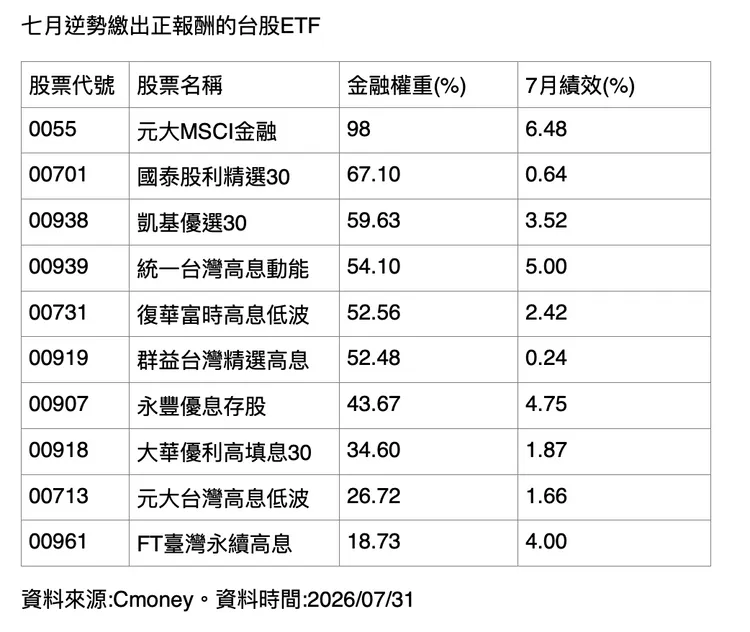 七月逆勢繳出正報酬的台股ETF

| 股票代號 | 股票名稱 | 金融權重(%) | 7月績效(%) |
|---|---|---|---|
| 0055 | 元大MSCI金融 | 98 | 6.48 |
| 00701 | 國泰股利精選30 | 67.10 | 0.64 |
| 00938 | 凱基優選30 | 59.63 | 3.52 |
| 00939 | 統一台灣高息動能 | 54.10 | 5.00 |
| 00731 | 復華富時高息低波 | 52.56 | 2.42 |
| 00919 | 群益台灣精選高息 | 52.48 | 0.24 |
| 00907 | 永豐優息存股 | 43.67 | 4.75 |
| 00918 | 大華優利高填息30 | 34.60 | 1.87 |
| 00713 | 元大台灣高息低波 | 26.72 | 1.66 |
| 00961 | FT臺灣永續高息 | 18.73 | 4.00 |

資料來源:Cmoney。資料時間:2026/07/31